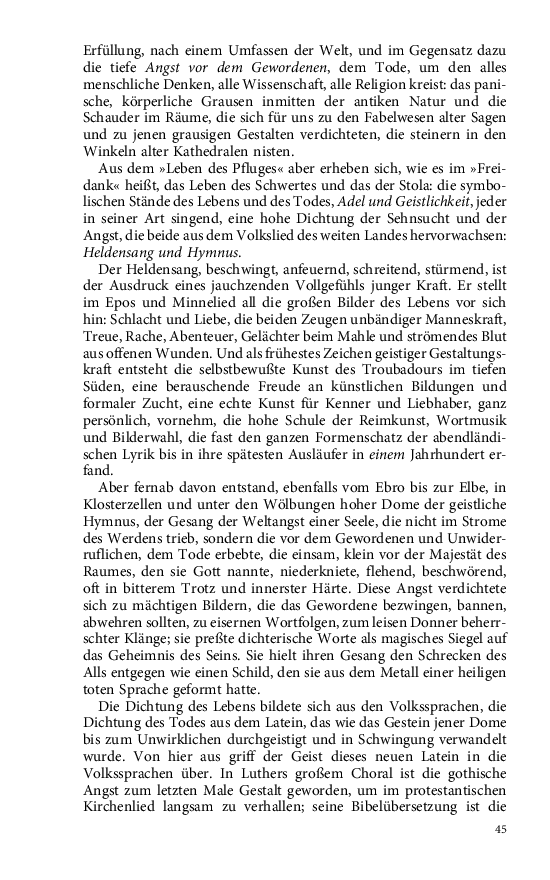 Erfüllung, nach einem Umfassen der Welt, und im Gegensatz dazu die tiefe Angst vor dem Gewordenen, dem Tode, um den alles menschliche Denken, alle Wissenschaft, alle Religion kreist: das panische, körperliche Grausen inmitten der antiken Natur und die Schauder im Räume, die sich für uns zu den Fabelwesen alter Sagen und zu jenen grausigen Gestalten verdichteten, die steinern in den Winkeln alter Kathedralen nisten.

Aus dem »Leben des Pfluges« aber erheben sich, wie es im »Freidank« heißt, das Leben des Schwertes und das der Stola: die symbolischen Stände des Lebens und des Todes, Adel und Geistlichkeit, jeder in seiner Art singend, eine hohe Dichtung der Sehnsucht und der Angst, die beide aus dem Volkslied des weiten Landes hervorwachsen: Heldensang und Hymnus.

Der Heldensang, beschwingt, anfeuernd, schreitend, stürmend, ist der Ausdruck eines jauchzenden Vollgefühls junger Kraft. Er stellt im Epos und Minnelied all die großen Bilder des Lebens vor sich hin: Schlacht und Liebe, die beiden Zeugen unbändiger Manneskraft, Treue, Rache, Abenteuer, Gelächter beim Mahle und strömendes Blut aus offenen Wunden. Und als frühestes Zeichen geistiger Gestaltungskraft entsteht die selbstbewußte Kunst des Troubadours im tiefen Süden, eine berauschende Freude an künstlichen Bildungen und formaler Zucht, eine echte Kunst für Kenner und Liebhaber, ganz persönlich, vornehm, die hohe Schule der Reimkunst, Wortmusik und Bilderwahl, die fast den ganzen Formenschatz der abendländischen Lyrik bis in ihre spätesten Ausläufer in einem Jahrhundert erfand.

Aber fernab davon entstand, ebenfalls vom Ebro bis zur Elbe, in Klosterzellen und unter den Wölbungen hoher Dome der geistliche Hymnus, der Gesang der Weltangst einer Seele, die nicht im Strome des Werdens trieb, sondern die vor dem Gewordenen und Unwiderruflichen, dem Tode erbebte, die einsam, klein vor der Majestät des Raumes, den sie Gott nannte, niederkniete, flehend, beschwörend, oft in bitterem Trotz und innerster Härte. Diese Angst verdichtete sich zu mächtigen Bildern, die das Gewordene bezwingen, bannen, abwehren sollten, zu eisernen Wortfolgen, zum leisen Donner beherrschter Klänge; sie preßte dichterische Worte als magisches Siegel auf das Geheimnis des Seins. Sie hielt ihren Gesang den Schrecken des Alls entgegen wie einen Schild, den sie aus dem Metall einer heiligen toten Sprache geformt hatte.

Die Dichtung des Lebens bildete sich aus den Volkssprachen, die Dichtung des Todes aus dem Latein, das wie das Gestein jener Dome bis zum Unwirklichen durchgeistigt und in Schwingung verwandelt wurde. Von hier aus griff der Geist dieses neuen Latein in die Volkssprachen über. In Luthers großem Choral ist die gothische Angst zum letzten Male Gestalt geworden, um im protestantischen Kirchenlied langsam zu verhallen; seine Bibelübersetzung ist die

45